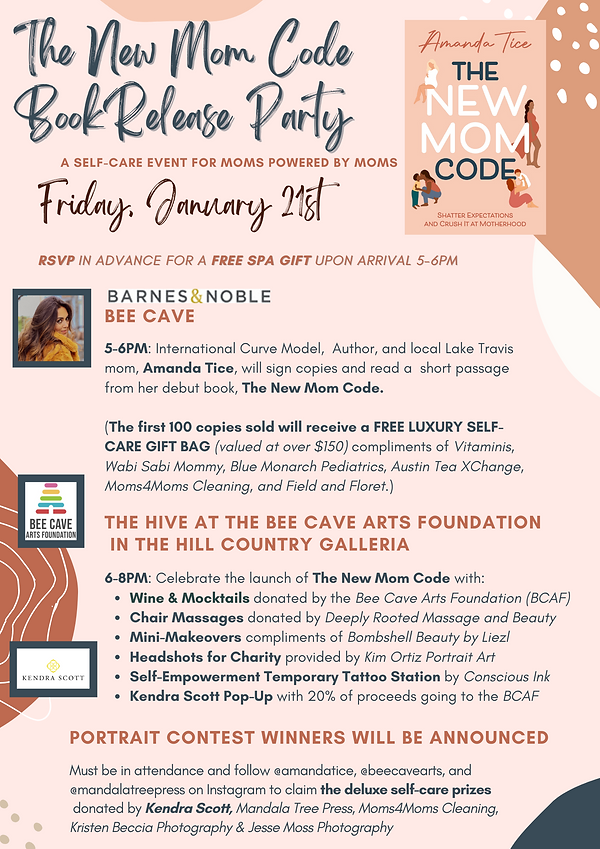 The New Mom Code Book Release Party

A SELF-CARE EVENT FOR MOMS POWERED BY MOMS

Friday, January 21st

Amanda Tice
THE NEW MOM CODE
SHATTER EXPECTATIONS AND CRUSH IT AT MOTHERHOOD

RSVP IN ADVANCE FOR A FREE SPA GIFT UPON ARRIVAL 5-6PM

BARNES&NOBLE
BEE CAVE

5-6PM: International Curve Model, Author, and local Lake Travis mom, Amanda Tice, will sign copies and read a short passage from her debut book, The New Mom Code.

(The first 100 copies sold will receive a FREE LUXURY SELF-CARE GIFT BAG (valued at over $150) compliments of Vitaminis, Wabi Sabi Mommy, Blue Monarch Pediatrics, Austin Tea XChange, Moms4Moms Cleaning, and Field and Floret.)

BEE CAVE ARTS FOUNDATION

THE HIVE AT THE BEE CAVE ARTS FOUNDATION IN THE HILL COUNTRY GALLERIA

6-8PM: Celebrate the launch of The New Mom Code with:
• Wine & Mocktails donated by the Bee Cave Arts Foundation (BCAF)
• Chair Massages donated by Deeply Rooted Massage and Beauty
• Mini-Makeovers compliments of Bombshell Beauty by Liezl
• Headshots for Charity provided by Kim Ortiz Portrait Art
• Self-Empowerment Temporary Tattoo Station by Conscious Ink
• Kendra Scott Pop-Up with 20% of proceeds going to the BCAF

KENDRA SCOTT

PORTRAIT CONTEST WINNERS WILL BE ANNOUNCED

Must be in attendance and follow @amandatice, @beecavearts, and @mandalatreepress on Instagram to claim the deluxe self-care prizes donated by Kendra Scott, Mandala Tree Press, Moms4Moms Cleaning, Kristen Beccia Photography & Jesse Moss Photography